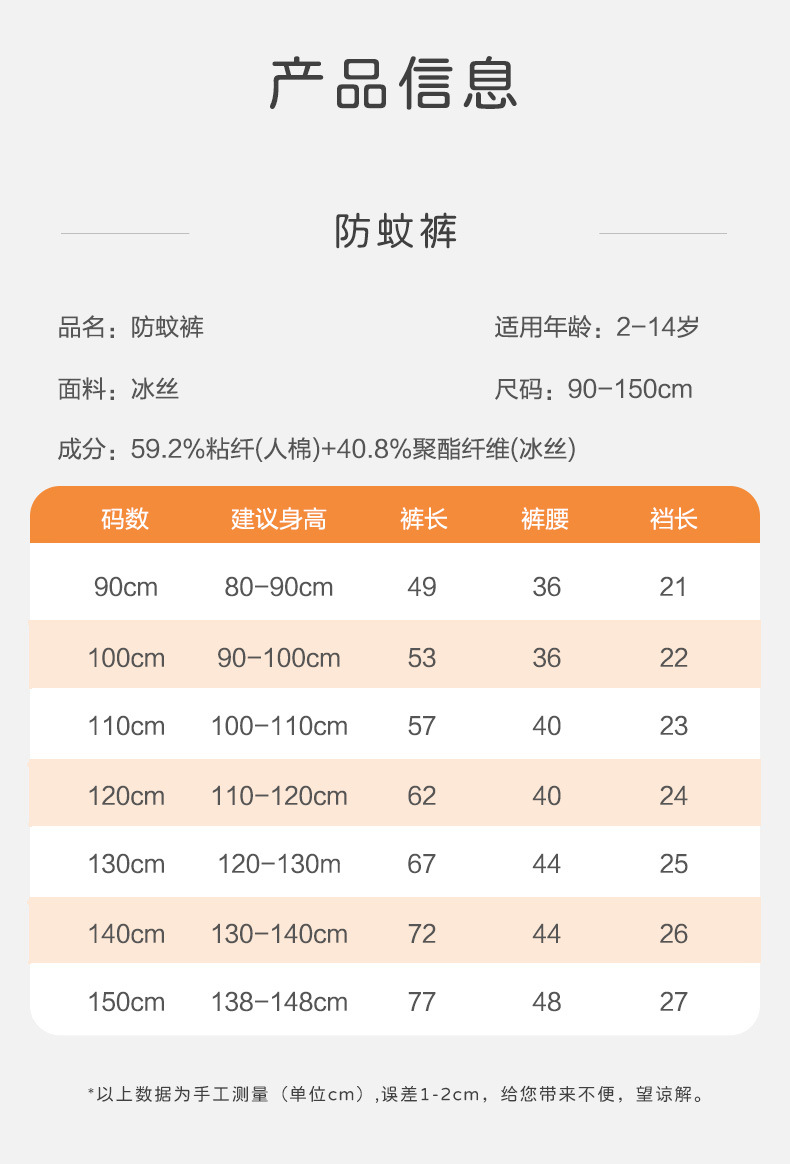 产品信息

防蚊裤

品名：防蚊裤 适用年龄：2-14岁

面料：冰丝 尺码：90-150cm

成分：59.2%粘纤(人棉)+40.8%聚酯纤维(冰丝)

| 码数 | 建议身高 | 裤长 | 裤腰 | 裆长 |
|---|---|---|---|---|
| 90cm | 80-90cm | 49 | 36 | 21 |
| 100cm | 90-100cm | 53 | 36 | 22 |
| 110cm | 100-110cm | 57 | 40 | 23 |
| 120cm | 110-120cm | 62 | 40 | 24 |
| 130cm | 120-130m | 67 | 44 | 25 |
| 140cm | 130-140cm | 72 | 44 | 26 |
| 150cm | 138-148cm | 77 | 48 | 27 |

*以上数据为手工测量（单位cm）,误差1-2cm，给您带来不便，望谅解。